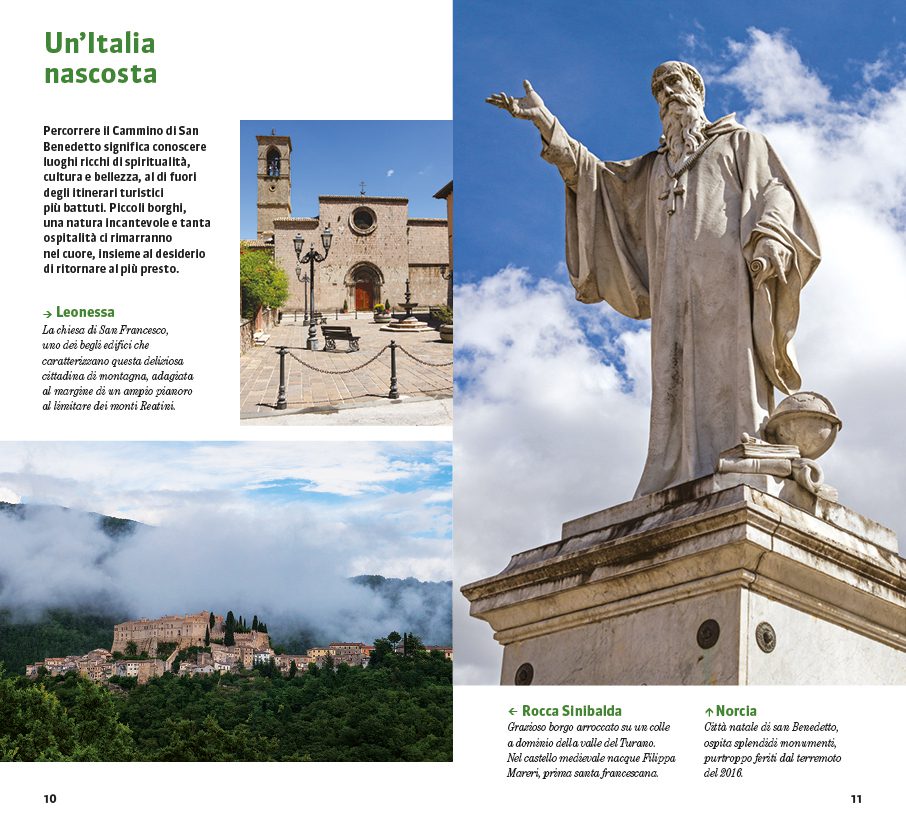 Un'Italia nascosta

Percorrere il Cammino di San Benedetto significa conoscere luoghi ricchi di spiritualità, cultura e bellezza, al di fuori degli itinerari turistici più battuti. Piccoli borghi, una natura incantevole e tanta ospitalità ci rimarranno nel cuore, insieme al desiderio di ritornare al più presto.

→ Leonessa
La chiesa di San Francesco, uno dei begli edifici che caratterizzano questa deliziosa cittadina di montagna, adagiata al margine di un ampio pianoro al limitare dei monti Reatini.

← Rocca Sinibalda
Grazioso borgo arroccato su un colle a dominio della valle del Turano. Nel castello medievale nacque Filippa Mareri, prima santa francescana.

↑ Norcia
Città natale di san Benedetto, ospita splendidi monumenti, purtroppo feriti dal terremoto del 2016.

10

11